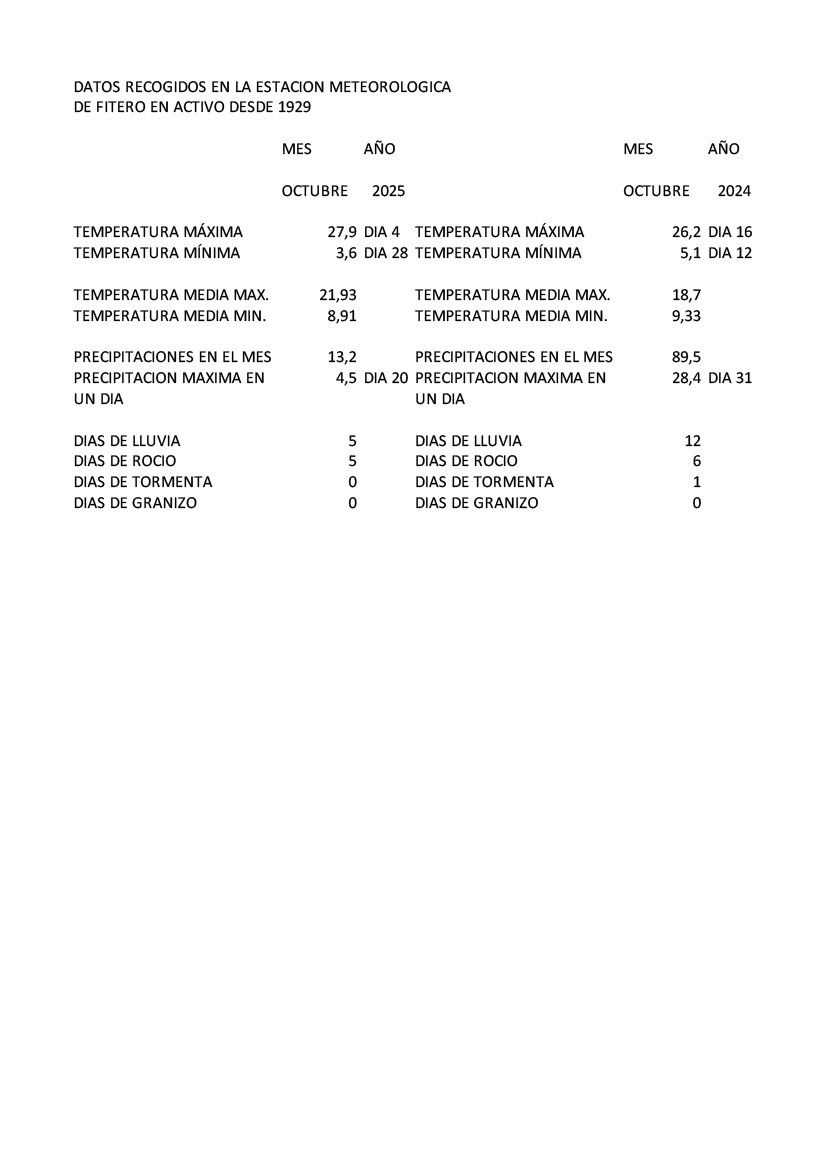 DATOS RECOGIDOS EN LA ESTACION METEOROLOGICA
DE FITERO EN ACTIVO DESDE 1929

| | MES | AÑO | | MES | AÑO |
|---|---|---|---|---|---|
| | OCTUBRE | 2025 | | OCTUBRE | 2024 |
| TEMPERATURA MÁXIMA | 27,9 | DIA 4 | TEMPERATURA MÁXIMA | 26,2 | DIA 16 |
| TEMPERATURA MÍNIMA | 3,6 | DIA 28 | TEMPERATURA MÍNIMA | 5,1 | DIA 12 |
| TEMPERATURA MEDIA MAX. | 21,93 | | TEMPERATURA MEDIA MAX. | 18,7 | |
| TEMPERATURA MEDIA MIN. | 8,91 | | TEMPERATURA MEDIA MIN. | 9,33 | |
| PRECIPITACIONES EN EL MES | 13,2 | | PRECIPITACIONES EN EL MES | 89,5 | |
| PRECIPITACION MAXIMA EN UN DIA | 4,5 | DIA 20 | PRECIPITACION MAXIMA EN UN DIA | 28,4 | DIA 31 |
| DIAS DE LLUVIA | 5 | | DIAS DE LLUVIA | 12 | |
| DIAS DE ROCIO | 5 | | DIAS DE ROCIO | 6 | |
| DIAS DE TORMENTA | 0 | | DIAS DE TORMENTA | 1 | |
| DIAS DE GRANIZO | 0 | | DIAS DE GRANIZO | 0 | |